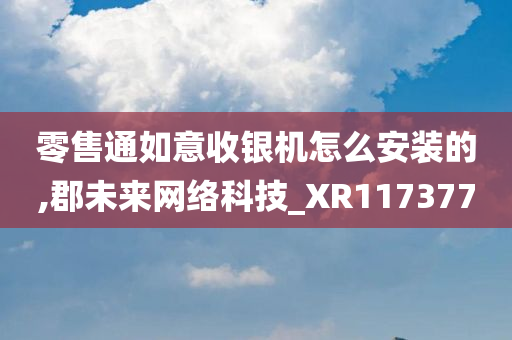 零售通如意收银机怎么安装的,郡未来网络科技_XR117377